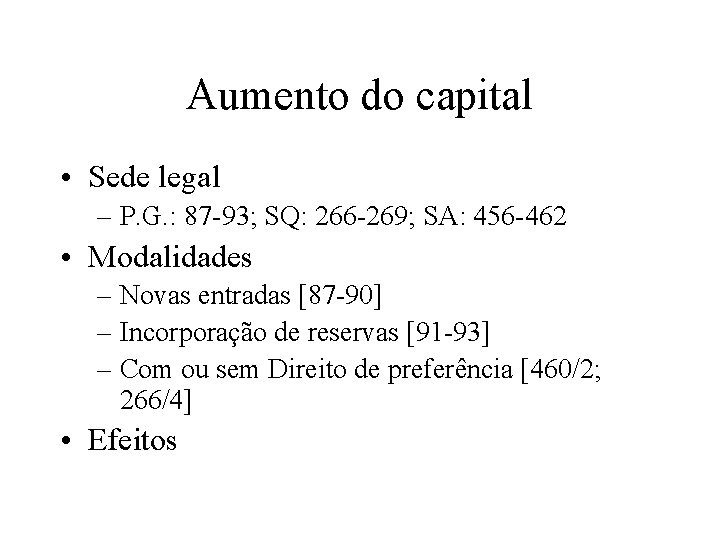 Aumento do capital

• Sede legal
– P.G.: 87-93; SQ: 266-269; SA: 456-462

• Modalidades
– Novas entradas [87-90]
– Incorporação de reservas [91-93]
– Com ou sem Direito de preferência [460/2; 266/4]

• Efeitos